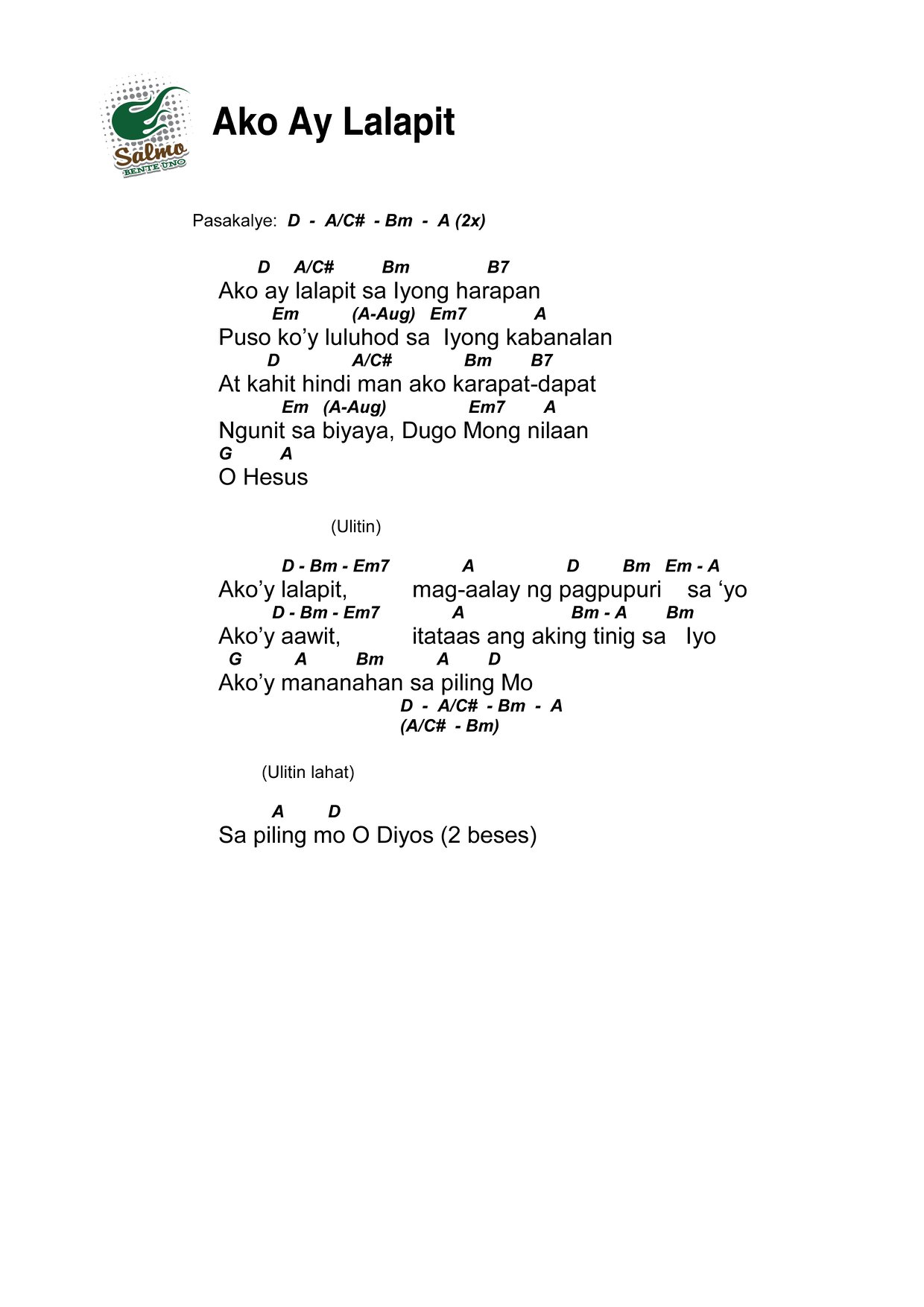 Salmo
BENTE UNO

Ako Ay Lalapit

Pasakalye: D - A/C# - Bm - A (2x)

D A/C# Bm B7
Ako ay lalapit sa Iyong harapan
Em (A-Aug) Em7 A
Puso ko'y luluhod sa Iyong kabanalan
D A/C# Bm B7
At kahit hindi man ako karapat-dapat
Em (A-Aug) Em7 A
Ngunit sa biyaya, Dugo Mong nilaan
G A
O Hesus

(Ulitin)

D - Bm - Em7 A D Bm Em - A
Ako'y lalapit, mag-aalay ng pagpupuri sa 'yo
D - Bm - Em7 A Bm - A Bm
Ako'y aawit, itataas ang aking tinig sa Iyo
G A Bm A D
Ako'y mananahan sa piling Mo
D - A/C# - Bm - A
(A/C# - Bm)

(Ulitin lahat)

A D
Sa piling mo O Diyos (2 beses)